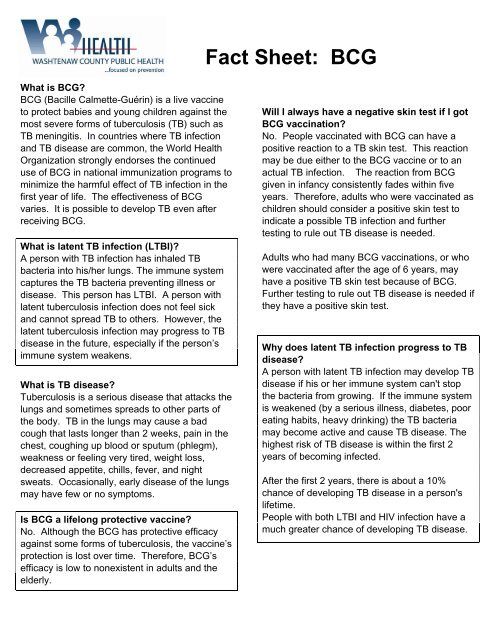 HEALTH
WASHTENAW COUNTY PUBLIC HEALTH
...focused on prevention

Fact Sheet: BCG

What is BCG?
BCG (Bacille Calmette-Guérin) is a live vaccine to protect babies and young children against the most severe forms of tuberculosis (TB) such as TB meningitis. In countries where TB infection and TB disease are common, the World Health Organization strongly endorses the continued use of BCG in national immunization programs to minimize the harmful effect of TB infection in the first year of life. The effectiveness of BCG varies. It is possible to develop TB even after receiving BCG.

What is latent TB infection (LTBI)?
A person with TB infection has inhaled TB bacteria into his/her lungs. The immune system captures the TB bacteria preventing illness or disease. This person has LTBI. A person with latent tuberculosis infection does not feel sick and cannot spread TB to others. However, the latent tuberculosis infection may progress to TB disease in the future, especially if the person's immune system weakens.

What is TB disease?
Tuberculosis is a serious disease that attacks the lungs and sometimes spreads to other parts of the body. TB in the lungs may cause a bad cough that lasts longer than 2 weeks, pain in the chest, coughing up blood or sputum (phlegm), weakness or feeling very tired, weight loss, decreased appetite, chills, fever, and night sweats. Occasionally, early disease of the lungs may have few or no symptoms.

Is BCG a lifelong protective vaccine?
No. Although the BCG has protective efficacy against some forms of tuberculosis, the vaccine's protection is lost over time. Therefore, BCG's efficacy is low to nonexistent in adults and the elderly.

Will I always have a negative skin test if I got BCG vaccination?
No. People vaccinated with BCG can have a positive reaction to a TB skin test. This reaction may be due either to the BCG vaccine or to an actual TB infection. The reaction from BCG given in infancy consistently fades within five years. Therefore, adults who were vaccinated as children should consider a positive skin test to indicate a possible TB infection and further testing to rule out TB disease is needed.

Adults who had many BCG vaccinations, or who were vaccinated after the age of 6 years, may have a positive TB skin test because of BCG. Further testing to rule out TB disease is needed if they have a positive skin test.

Why does latent TB infection progress to TB disease?
A person with latent TB infection may develop TB disease if his or her immune system can't stop the bacteria from growing. If the immune system is weakened (by a serious illness, diabetes, poor eating habits, heavy drinking) the TB bacteria may become active and cause TB disease. The highest risk of TB disease is within the first 2 years of becoming infected.

After the first 2 years, there is about a 10% chance of developing TB disease in a person's lifetime.
People with both LTBI and HIV infection have a much greater chance of developing TB disease.